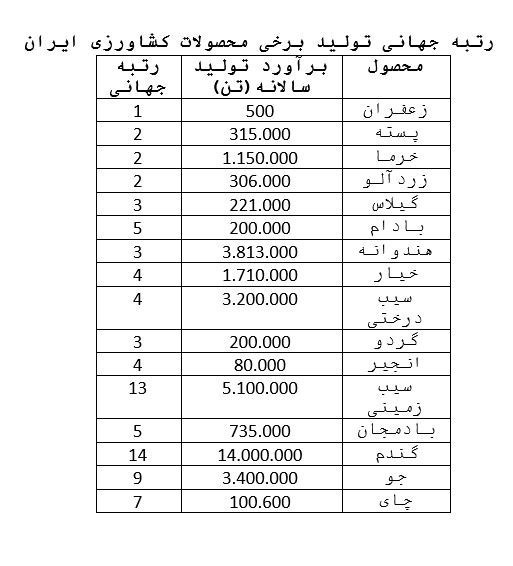 رتبه جهانی تولید برخی محصولات کشاورزی ایران

| محصول | برآورد تولید سالانه (تن) | رتبه جهانی |
|---|---|---|
| زعفران | 500 | 1 |
| پسته | 315.000 | 2 |
| خرما | 1.150.000 | 2 |
| زردآلو | 306.000 | 2 |
| گیلاس | 221.000 | 3 |
| بادام | 200.000 | 5 |
| هندوانه | 3.813.000 | 3 |
| خیار | 1.710.000 | 4 |
| سیب درختی | 3.200.000 | 4 |
| گردو | 200.000 | 3 |
| انجیر | 80.000 | 4 |
| سیب زمینی | 5.100.000 | 13 |
| بادمجان | 735.000 | 5 |
| گندم | 14.000.000 | 14 |
| جو | 3.400.000 | 9 |
| چای | 100.600 | 7 |